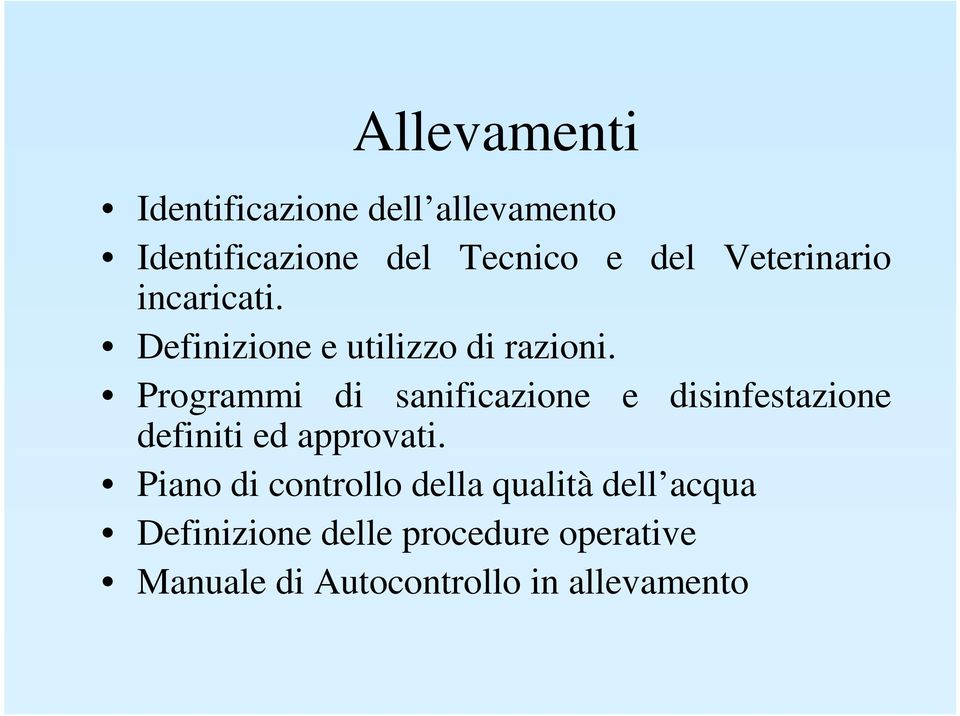 Allevamenti

• Identificazione dell’allevamento
• Identificazione del Tecnico e del Veterinario incaricati.
• Definizione e utilizzo di razioni.
• Programmi di sanificazione e disinfestazione definiti ed approvati.
• Piano di controllo della qualità dell’acqua
• Definizione delle procedure operative
• Manuale di Autocontrollo in allevamento